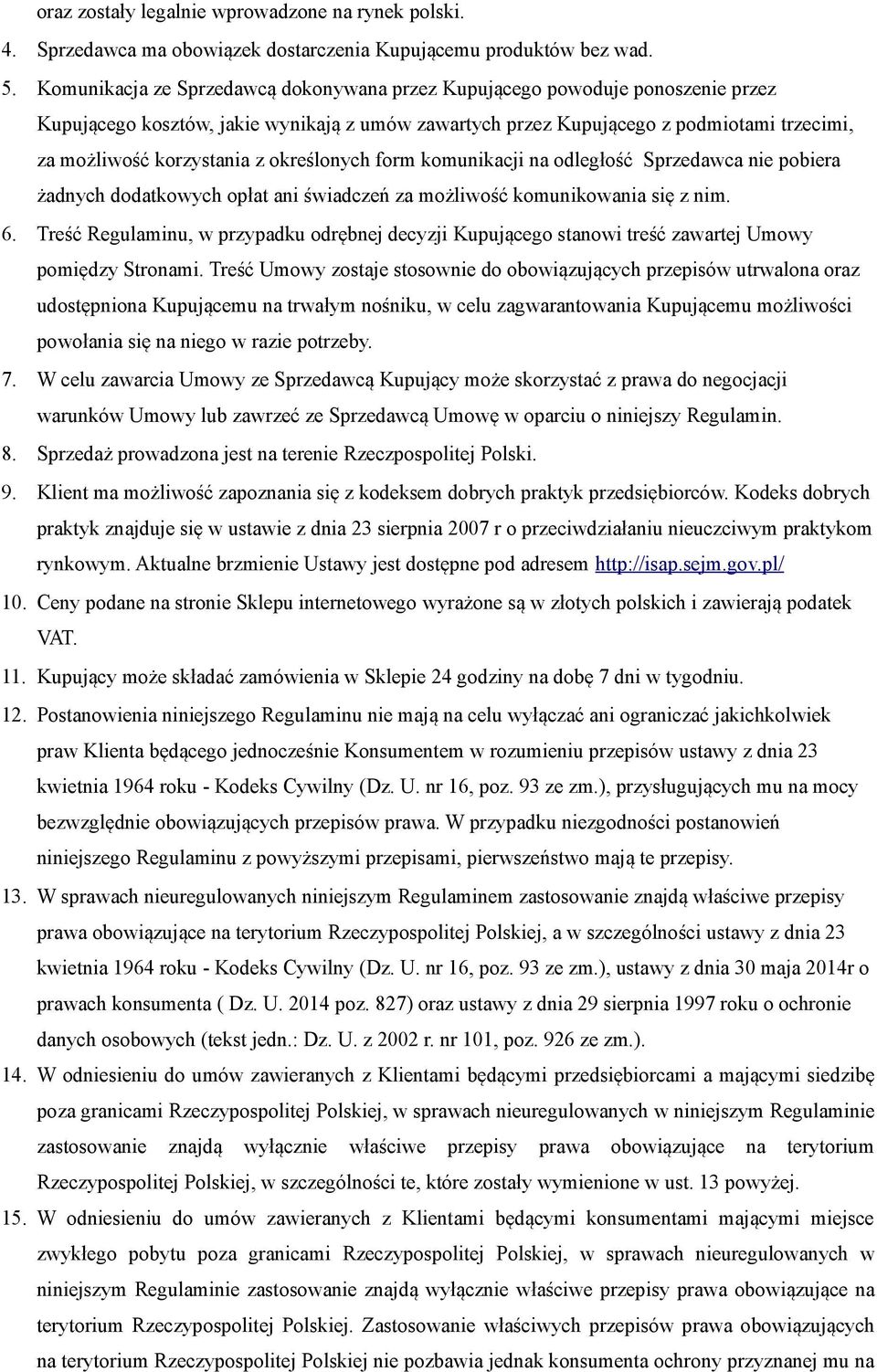 oraz zostały legalnie wprowadzone na rynek polski.

4. Sprzedawca ma obowiązek dostarczenia Kupującemu produktów bez wad.

5. Komunikacja ze Sprzedawcą dokonywana przez Kupującego powoduje ponoszenie przez Kupującego kosztów, jakie wynikają z umów zawartych przez Kupującego z podmiotami trzecimi, za możliwość korzystania z określonych form komunikacji na odległość Sprzedawca nie pobiera żadnych dodatkowych opłat ani świadczeń za możliwość komunikowania się z nim.

6. Treść Regulaminu, w przypadku odrębnej decyzji Kupującego stanowi treść zawartej Umowy pomiędzy Stronami. Treść Umowy zostaje stosownie do obowiązujących przepisów utrwalona oraz udostępniona Kupującemu na trwałym nośniku, w celu zagwarantowania Kupującemu możliwości powołania się na niego w razie potrzeby.

7. W celu zawarcia Umowy ze Sprzedawcą Kupujący może skorzystać z prawa do negocjacji warunków Umowy lub zawrzeć ze Sprzedawcą Umowę w oparciu o niniejszy Regulamin.

8. Sprzedaż prowadzona jest na terenie Rzeczpospolitej Polski.

9. Klient ma możliwość zapoznania się z kodeksem dobrych praktyk przedsiębiorców. Kodeks dobrych praktyk znajduje się w ustawie z dnia 23 sierpnia 2007 r o przeciwdziałaniu nieuczciwym praktykom rynkowym. Aktualne brzmienie Ustawy jest dostępne pod adresem http://isap.sejm.gov.pl/

10. Ceny podane na stronie Sklepu internetowego wyrażone są w złotych polskich i zawierają podatek VAT.

11. Kupujący może składać zamówienia w Sklepie 24 godziny na dobę 7 dni w tygodniu.

12. Postanowienia niniejszego Regulaminu nie mają na celu wyłączać ani ograniczać jakichkolwiek praw Klienta będącego jednocześnie Konsumentem w rozumieniu przepisów ustawy z dnia 23 kwietnia 1964 roku - Kodeks Cywilny (Dz. U. nr 16, poz. 93 ze zm.), przysługujących mu na mocy bezwzględnie obowiązujących przepisów prawa. W przypadku niezgodności postanowień niniejszego Regulaminu z powyższymi przepisami, pierwszeństwo mają te przepisy.

13. W sprawach nieuregulowanych niniejszym Regulaminem zastosowanie znajdą właściwe przepisy prawa obowiązujące na terytorium Rzeczypospolitej Polskiej, a w szczególności ustawy z dnia 23 kwietnia 1964 roku - Kodeks Cywilny (Dz. U. nr 16, poz. 93 ze zm.), ustawy z dnia 30 maja 2014r o prawach konsumenta ( Dz. U. 2014 poz. 827) oraz ustawy z dnia 29 sierpnia 1997 roku o ochronie danych osobowych (tekst jedn.: Dz. U. z 2002 r. nr 101, poz. 926 ze zm.).

14. W odniesieniu do umów zawieranych z Klientami będącymi przedsiębiorcami a mającymi siedzibę poza granicami Rzeczypospolitej Polskiej, w sprawach nieuregulowanych w niniejszym Regulaminie zastosowanie znajdą wyłącznie właściwe przepisy prawa obowiązujące na terytorium Rzeczypospolitej Polskiej, w szczególności te, które zostały wymienione w ust. 13 powyżej.

15. W odniesieniu do umów zawieranych z Klientami będącymi konsumentami mającymi miejsce zwykłego pobytu poza granicami Rzeczypospolitej Polskiej, w sprawach nieuregulowanych w niniejszym Regulaminie zastosowanie znajdą wyłącznie właściwe przepisy prawa obowiązujące na terytorium Rzeczypospolitej Polskiej. Zastosowanie właściwych przepisów prawa obowiązujących na terytorium Rzeczypospolitej Polskiej nie pozbawia jednak konsumenta ochrony przyznanej mu na